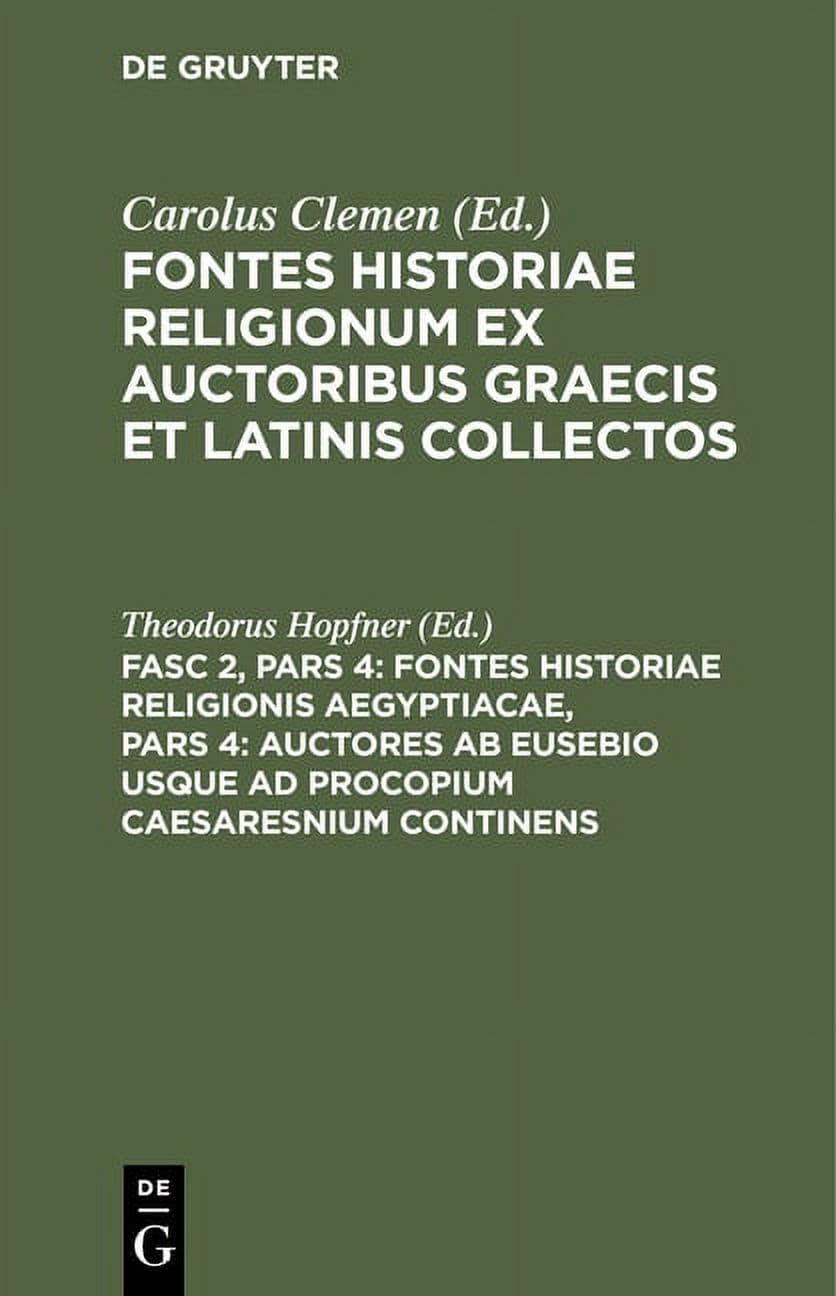 DE GRUYTER

Carolus Clemen (Ed.)
FONTES HISTORIAE RELIGIONUM EX AUCTORIBUS GRAECIS ET LATINIS COLLECTOS

Theodorus Hopfner (Ed.)
FASC 2, PARS 4: FONTES HISTORIAE RELIGIONIS AEGYPTIACAE, PARS 4: AUCTORES AB EUSEBIO USQUE AD PROCOPIUM CAESARESNIUM CONTINENS

DE
G